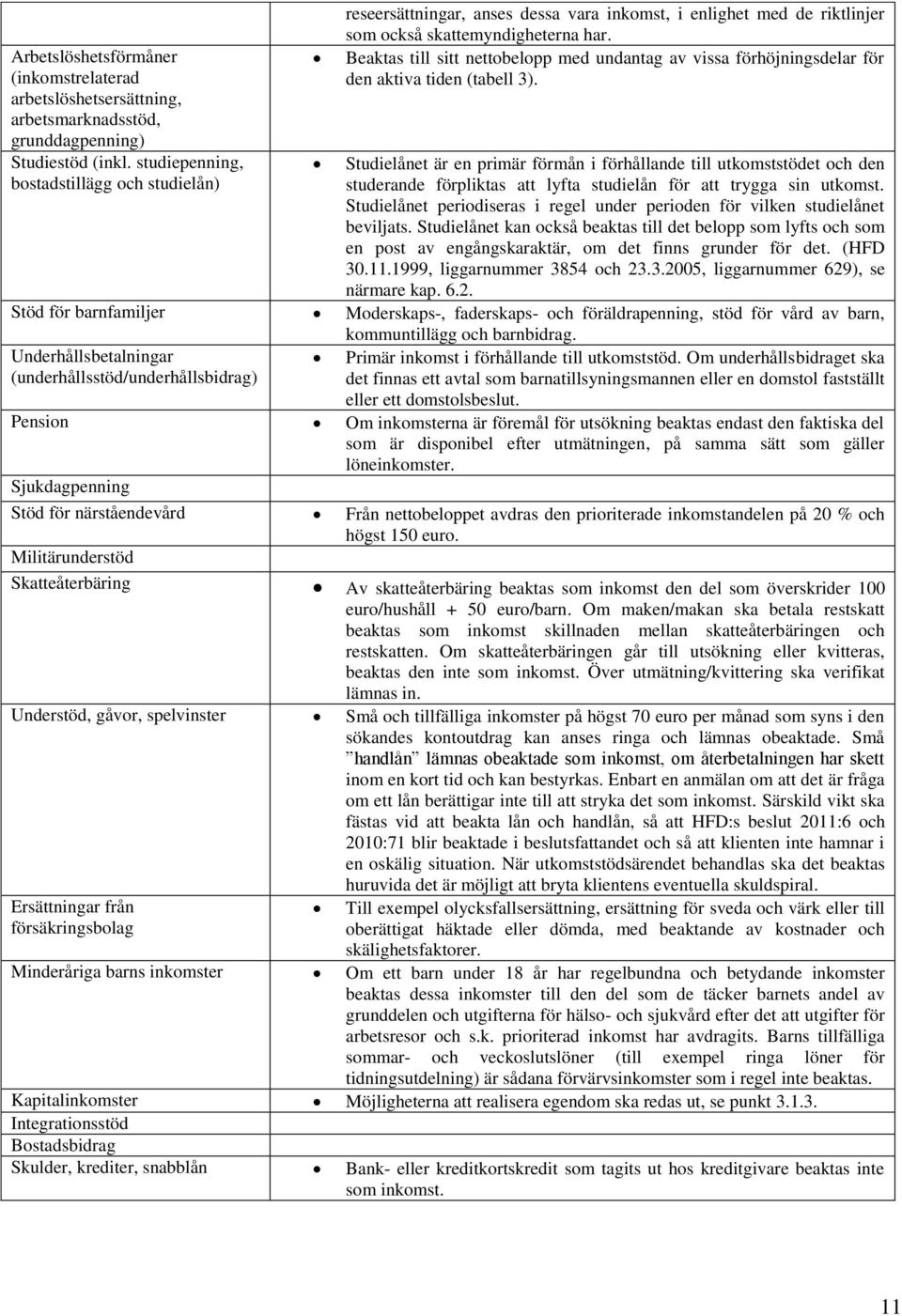 |  |  |
|---|---|
|  | reseersättningar, anses dessa vara inkomst, i enlighet med de riktlinjer som också skattemyndigheterna har. |
| Arbetslöshetsförmåner (inkomstrelaterad arbetslöshetsersättning, arbetsmarknadsstöd, grunddagpenning) | • Beaktas till sitt nettobelopp med undantag av vissa förhöjningsdelar för den aktiva tiden (tabell 3). |
| Studiestöd (inkl. studiepenning, bostadstillägg och studielån) | • Studielånet är en primär förmån i förhållande till utkomststödet och den studerande förpliktas att lyfta studielån för att trygga sin utkomst. Studielånet periodiseras i regel under perioden för vilken studielånet beviljats. Studielånet kan också beaktas till det belopp som lyfts och som en post av engångskaraktär, om det finns grunder för det. (HFD 30.11.1999, liggarnummer 3854 och 23.3.2005, liggarnummer 629), se närmare kap. 6.2. |
| Stöd för barnfamiljer | • Moderskaps-, faderskaps- och föräldrapenning, stöd för vård av barn, kommuntillägg och barnbidrag. |
| Underhållsbetalningar (underhållsstöd/underhållsbidrag) | • Primär inkomst i förhållande till utkomststöd. Om underhållsbidraget ska det finnas ett avtal som barnatillsyningsmannen eller en domstol fastställt eller ett domstolsbeslut. |
| Pension | • Om inkomsterna är föremål för utsökning beaktas endast den faktiska del som är disponibel efter utmätningen, på samma sätt som gäller löneinkomster. |
| Sjukdagpenning |  |
| Stöd för närståendevård | • Från nettobeloppet avdras den prioriterade inkomstandelen på 20 % och högst 150 euro. |
| Militärunderstöd |  |
| Skatteåterbäring | • Av skatteåterbäring beaktas som inkomst den del som överskrider 100 euro/hushåll + 50 euro/barn. Om maken/makan ska betala restskatt beaktas som inkomst skillnaden mellan skatteåterbäringen och restskatten. Om skatteåterbäringen går till utsökning eller kvitteras, beaktas den inte som inkomst. Över utmätning/kvittering ska verifikat lämnas in. |
| Understöd, gåvor, spelvinster | • Små och tillfälliga inkomster på högst 70 euro per månad som syns i den sökandes kontoutdrag kan anses ringa och lämnas obeaktade. Små ”handlån” lämnas obeaktade som inkomst, om återbetalningen har skett inom en kort tid och kan bestyrkas. Enbart en anmälan om att det är fråga om ett lån berättigar inte till att stryka det som inkomst. Särskild vikt ska fästas vid att beakta lån och handlån, så att HFD:s beslut 2011:6 och 2010:71 blir beaktade i beslutsfattandet och så att klienten inte hamnar i en oskälig situation. När utkomststödsärendet behandlas ska det beaktas huruvida det är möjligt att bryta klientens eventuella skuldspiral. |
| Ersättningar från försäkringsbolag | • Till exempel olycksfallsersättning, ersättning för sveda och värk eller till oberättigat häktade eller dömda, med beaktande av kostnader och skälighetsfaktorer. |
| Minderåriga barns inkomster | • Om ett barn under 18 år har regelbundna och betydande inkomster beaktas dessa inkomster till den del som de täcker barnets andel av grunddelen och utgifterna för hälso- och sjukvård efter det att utgifter för arbetsresor och s.k. prioriterad inkomst har avdragits. Barns tillfälliga sommar- och veckoslutslöner (till exempel ringa löner för tidningsutdelning) är sådana förvärvsinkomster som i regel inte beaktas. |
| Kapitalinkomster | • Möjligheterna att realisera egendom ska redas ut, se punkt 3.1.3. |
| Integrationsstöd |  |
| Bostadsbidrag |  |
| Skulder, krediter, snabblån | • Bank- eller kreditkortskredit som tagits ut hos kreditgivare beaktas inte som inkomst. |

11